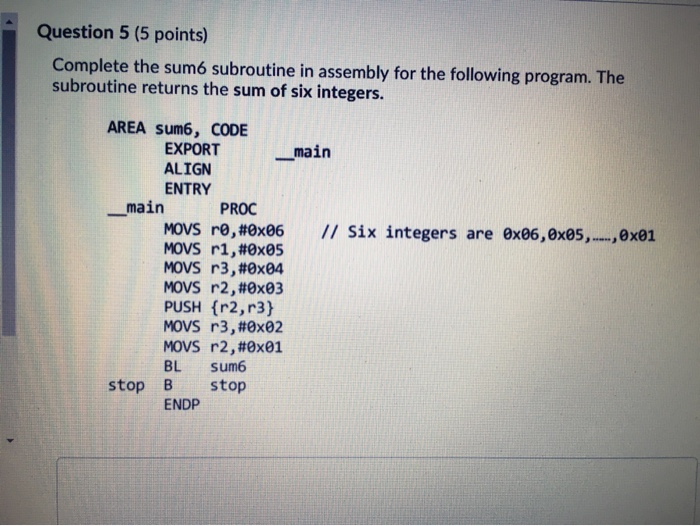 Question 5 (5 points)

Complete the sum6 subroutine in assembly for the following program. The subroutine returns the sum of six integers.

AREA sum6, CODE
EXPORT __main
ALIGN
ENTRY
__main PROC
MOVS r0,#0x06 // Six integers are 0x06,0x05,.....,0x01
MOVS r1,#0x05
MOVS r3,#0x04
MOVS r2,#0x03
PUSH {r2,r3}
MOVS r3,#0x02
MOVS r2,#0x01
BL sum6
stop B stop
ENDP